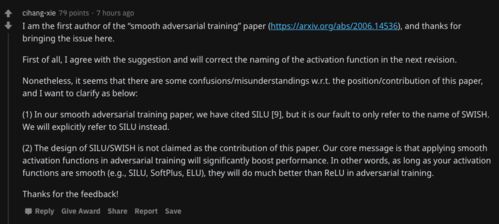 cihang-xie 79 points · 7 hours ago

I am the first author of the "smooth adversarial training" paper (https://arxiv.org/abs/2006.14536), and thanks for bringing the issue here.

First of all, I agree with the suggestion and will correct the naming of the activation function in the next revision.

Nonetheless, it seems that there are some confusions/misunderstandings w.r.t. the position/contribution of this paper, and I want to clarify as below:

(1) In our smooth adversarial training paper, we have cited SILU [9], but it is our fault to only refer to the name of SWISH. We will explicitly refer to SILU instead.

(2) The design of SILU/SWISH is not claimed as the contribution of this paper. Our core message is that applying smooth activation functions in adversarial training will significantly boost performance. In other words, as long as your activation functions are smooth (e.g., SILU, SoftPlus, ELU), they will do much better than ReLU in adversarial training.

Thanks for the feedback!

Reply Give Award Share Report Save